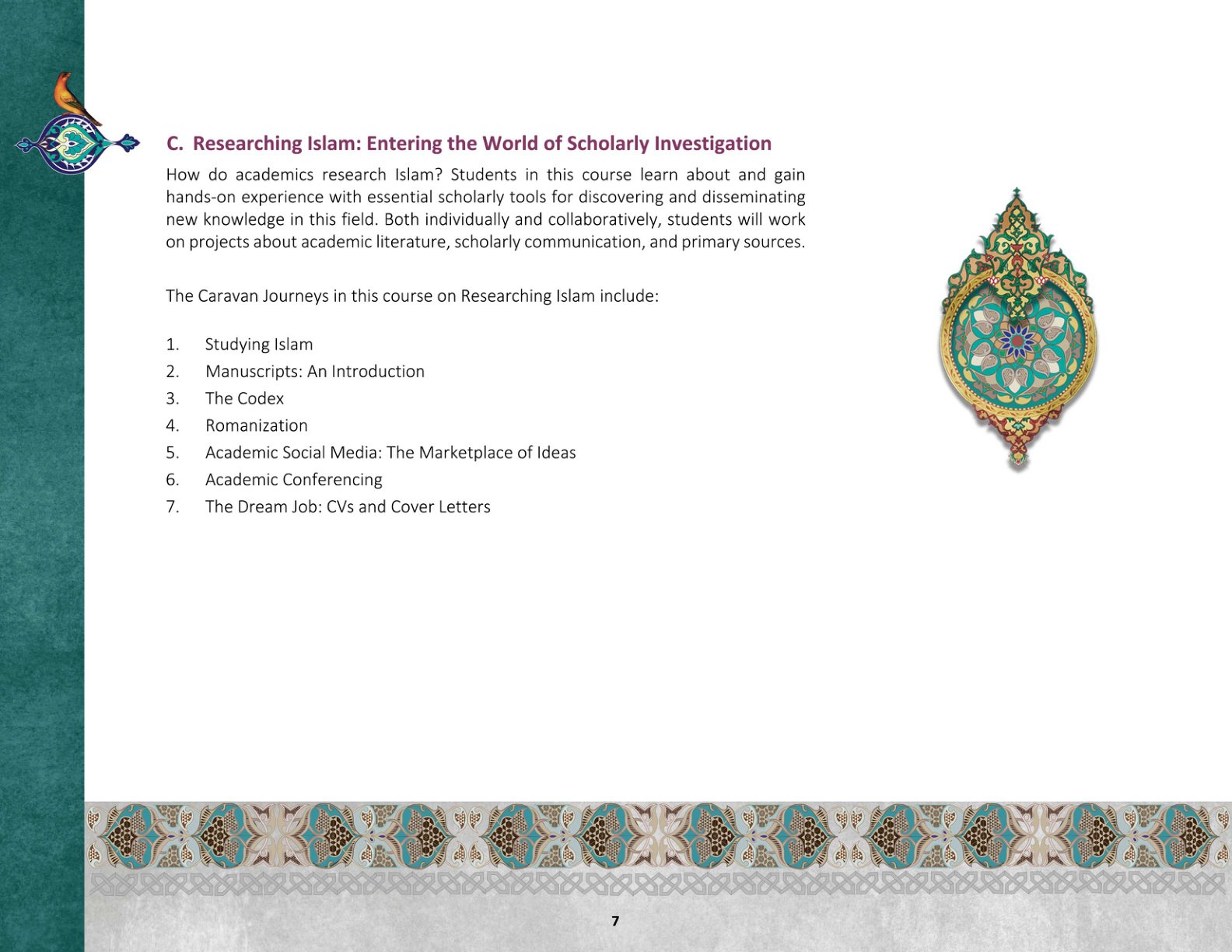 C. Researching Islam: Entering the World of Scholarly Investigation

How do academics research Islam? Students in this course learn about and gain hands-on experience with essential scholarly tools for discovering and disseminating new knowledge in this field. Both individually and collaboratively, students will work on projects about academic literature, scholarly communication, and primary sources.

The Caravan Journeys in this course on Researching Islam include:

1. Studying Islam
2. Manuscripts: An Introduction
3. The Codex
4. Romanization
5. Academic Social Media: The Marketplace of Ideas
6. Academic Conferencing
7. The Dream Job: CVs and Cover Letters

7